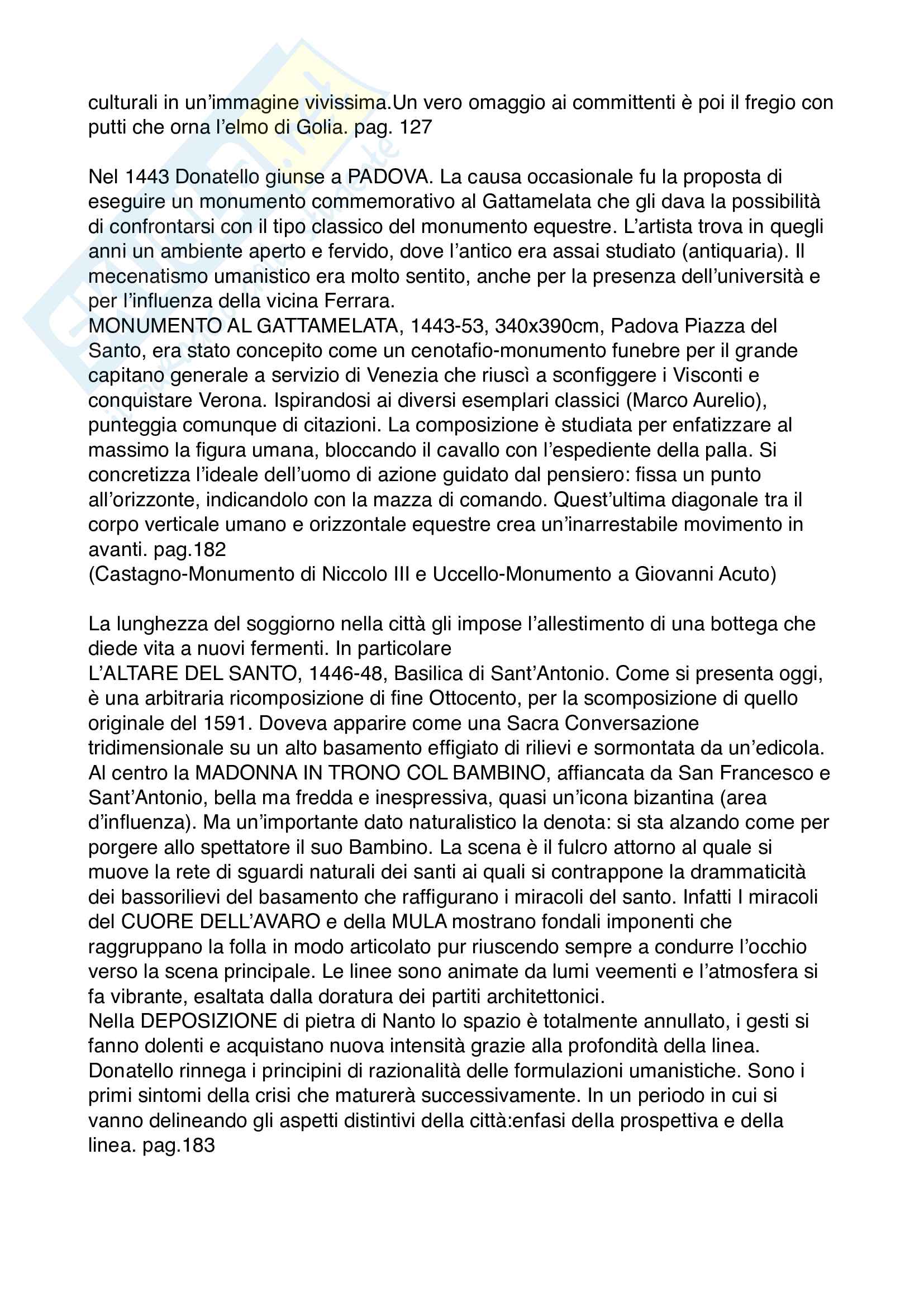 culturali in un'immagine vivissima.Un vero omaggio ai committenti è poi il fregio con putti che orna l'elmo di Golia. pag. 127

Nel 1443 Donatello giunse a PADOVA. La causa occasionale fu la proposta di eseguire un monumento commemorativo al Gattamelata che gli dava la possibilità di confrontarsi con il tipo classico del monumento equestre. L'artista trova in quegli anni un ambiente aperto e fervido, dove l'antico era assai studiato (antiquaria). Il mecenatismo umanistico era molto sentito, anche per la presenza dell'università e per l'influenza della vicina Ferrara.
MONUMENTO AL GATTAMELATA, 1443-53, 340x390cm, Padova Piazza del Santo, era stato concepito come un cenotafio-monumento funebre per il grande capitano generale a servizio di Venezia che riuscì a sconfiggere i Visconti e conquistare Verona. Ispirandosi ai diversi esemplari classici (Marco Aurelio), punteggia comunque di citazioni. La composizione è studiata per enfatizzare al massimo la figura umana, bloccando il cavallo con l'espediente della palla. Si concretizza l'ideale dell'uomo di azione guidato dal pensiero: fissa un punto all'orizzonte, indicandolo con la mazza di comando. Quest'ultima diagonale tra il corpo verticale umano e orizzontale equestre crea un'inarrestabile movimento in avanti. pag.182
(Castagno-Monumento di Niccolo III e Uccello-Monumento a Giovanni Acuto)

La lunghezza del soggiorno nella città gli impose l'allestimento di una bottega che diede vita a nuovi fermenti. In particolare
L'ALTARE DEL SANTO, 1446-48, Basilica di Sant'Antonio. Come si presenta oggi, è una arbitraria ricomposizione di fine Ottocento, per la scomposizione di quello originale del 1591. Doveva apparire come una Sacra Conversazione tridimensionale su un alto basamento effigiato di rilievi e sormontata da un'edicola. Al centro la MADONNA IN TRONO COL BAMBINO, affiancata da San Francesco e Sant'Antonio, bella ma fredda e inespressiva, quasi un'icona bizantina (area d'influenza). Ma un'importante dato naturalistico la denota: si sta alzando come per porgere allo spettatore il suo Bambino. La scena è il fulcro attorno al quale si muove la rete di sguardi naturali dei santi ai quali si contrappone la drammaticità dei bassorilievi del basamento che raffigurano i miracoli del santo. Infatti I miracoli del CUORE DELL'AVARO e della MULA mostrano fondali imponenti che raggruppano la folla in modo articolato pur riuscendo sempre a condurre l'occhio verso la scena principale. Le linee sono animate da lumi veementi e l'atmosfera si fa vibrante, esaltata dalla doratura dei partiti architettonici.
Nella DEPOSIZIONE di pietra di Nanto lo spazio è totalmente annullato, i gesti si fanno dolenti e acquistano nuova intensità grazie alla profondità della linea. Donatello rinnega i principini di razionalità delle formulazioni umanistiche. Sono i primi sintomi della crisi che maturerà successivamente. In un periodo in cui si vanno delineando gli aspetti distintivi della città:enfasi della prospettiva e della linea. pag.183